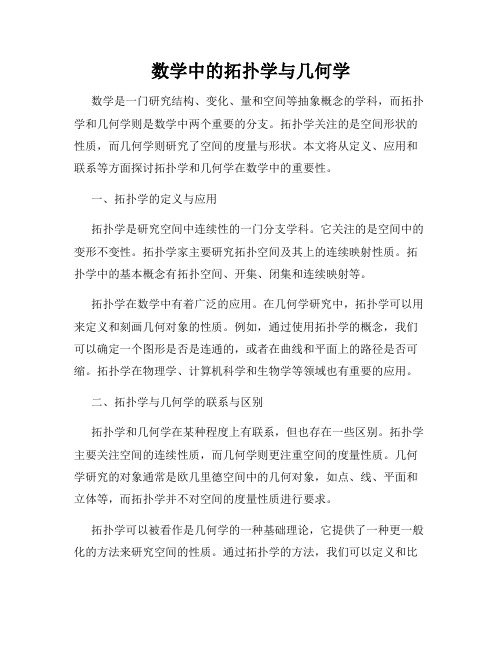 数学中的拓扑学与几何学

数学是一门研究结构、变化、量和空间等抽象概念的学科，而拓扑学和几何学则是数学中两个重要的分支。拓扑学关注的是空间形状的性质，而几何学则研究了空间的度量与形状。本文将从定义、应用和联系等方面探讨拓扑学和几何学在数学中的重要性。

一、拓扑学的定义与应用

拓扑学是研究空间中连续性的一门分支学科。它关注的是空间中的变形不变性。拓扑学家主要研究拓扑空间及其上的连续映射性质。拓扑学中的基本概念有拓扑空间、开集、闭集和连续映射等。

拓扑学在数学中有着广泛的应用。在几何学研究中，拓扑学可以用来定义和刻画几何对象的性质。例如，通过使用拓扑学的概念，我们可以确定一个图形是否是连通的，或者在曲线和平面上的路径是否可缩。拓扑学在物理学、计算机科学和生物学等领域也有重要的应用。

二、拓扑学与几何学的联系与区别

拓扑学和几何学在某种程度上有联系，但也存在一些区别。拓扑学主要关注空间的连续性质，而几何学则更注重空间的度量性质。几何学研究的对象通常是欧几里德空间中的几何对象，如点、线、平面和立体等，而拓扑学并不对空间的度量性质进行要求。

拓扑学可以被看作是几何学的一种基础理论，它提供了一种更一般化的方法来研究空间的性质。通过拓扑学的方法，我们可以定义和比